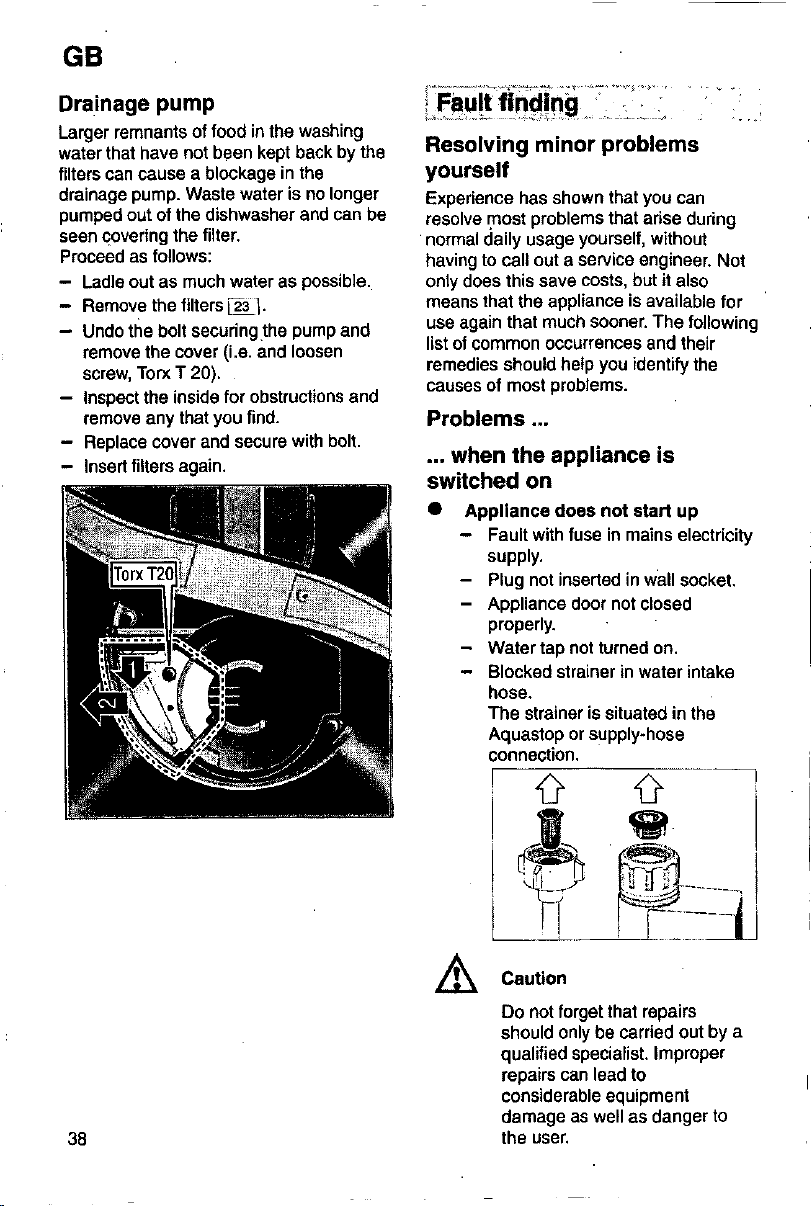 GB

Drainage pump

Larger remnants of food in the washing water that have not been kept back by the filters can cause a blockage in the drainage pump. Waste water is no longer pumped out of the dishwasher and can be seen covering the filter.
Proceed as follows:
– Ladle out as much water as possible.
– Remove the filters 23.
– Undo the bolt securing the pump and remove the cover (i.e. and loosen screw, Torx T 20).
– Inspect the inside for obstructions and remove any that you find.
– Replace cover and secure with bolt.
– Insert filters again.

Torx T20

1

2

38

Fault finding

Resolving minor problems yourself

Experience has shown that you can resolve most problems that arise during normal daily usage yourself, without having to call out a service engineer. Not only does this save costs, but it also means that the appliance is available for use again that much sooner. The following list of common occurrences and their remedies should help you identify the causes of most problems.

Problems ...

... when the appliance is switched on

● Appliance does not start up
– Fault with fuse in mains electricity supply.
– Plug not inserted in wall socket.
– Appliance door not closed properly.
– Water tap not turned on.
– Blocked strainer in water intake hose.
The strainer is situated in the Aquastop or supply-hose connection.

Caution

Do not forget that repairs should only be carried out by a qualified specialist. Improper repairs can lead to considerable equipment damage as well as danger to the user.